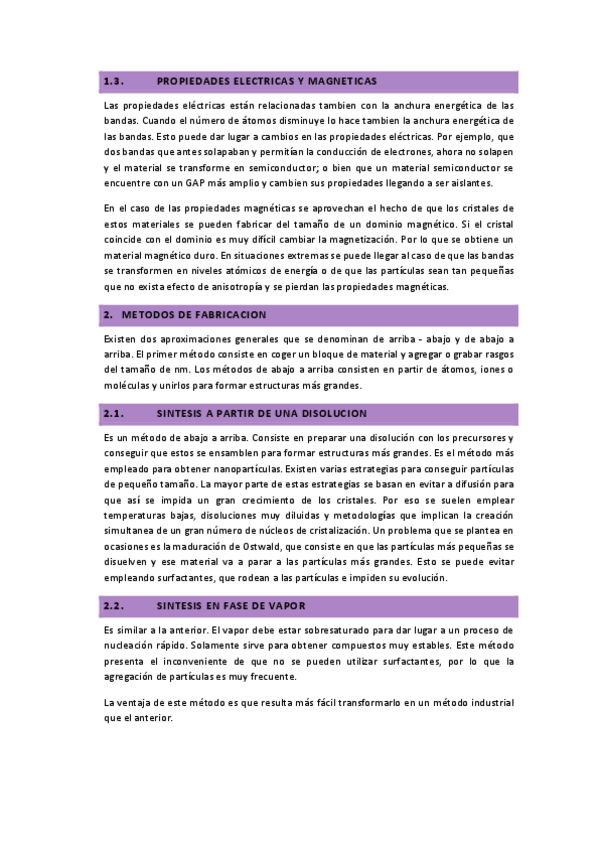 1.3. PROPIEDADES ELECTRICAS Y MAGNETICAS

Las propiedades eléctricas están relacionadas tambien con la anchura energética de las bandas. Cuando el número de átomos disminuye lo hace tambien la anchura energética de las bandas. Esto puede dar lugar a cambios en las propiedades eléctricas. Por ejemplo, que dos bandas que antes solapaban y permitían la conducción de electrones, ahora no solapen y el material se transforme en semiconductor; o bien que un material semiconductor se encuentre con un GAP más amplio y cambien sus propiedades llegando a ser aislantes.

En el caso de las propiedades magnéticas se aprovechan el hecho de que los cristales de estos materiales se pueden fabricar del tamaño de un dominio magnético. Si el cristal coincide con el dominio es muy difícil cambiar la magnetización. Por lo que se obtiene un material magnético duro. En situaciones extremas se puede llegar al caso de que las bandas se transformen en niveles atómicos de energía o de que las partículas sean tan pequeñas que no exista efecto de anisotropía y se pierdan las propiedades magnéticas.

2. METODOS DE FABRICACION

Existen dos aproximaciones generales que se denominan de arriba - abajo y de abajo a arriba. El primer método consiste en coger un bloque de material y agregar o grabar rasgos del tamaño de nm. Los métodos de abajo a arriba consisten en partir de átomos, iones o moléculas y unirlos para formar estructuras más grandes.

2.1. SINTESIS A PARTIR DE UNA DISOLUCION

Es un método de abajo a arriba. Consiste en preparar una disolución con los precursores y conseguir que estos se ensamblen para formar estructuras más grandes. Es el método más empleado para obtener nanopartículas. Existen varias estrategias para conseguir partículas de pequeño tamaño. La mayor parte de estas estrategias se basan en evitar a difusión para que así se impida un gran crecimiento de los cristales. Por eso se suelen emplear temperaturas bajas, disoluciones muy diluidas y metodologías que implican la creación simultanea de un gran número de núcleos de cristalización. Un problema que se plantea en ocasiones es la maduración de Ostwald, que consiste en que las partículas más pequeñas se disuelven y ese material va a parar a las partículas más grandes. Esto se puede evitar empleando surfactantes, que rodean a las partículas e impiden su evolución.

2.2. SINTESIS EN FASE DE VAPOR

Es similar a la anterior. El vapor debe estar sobresaturado para dar lugar a un proceso de nucleación rápido. Solamente sirve para obtener compuestos muy estables. Este método presenta el inconveniente de que no se pueden utilizar surfactantes, por lo que la agregación de partículas es muy frecuente.

La ventaja de este método es que resulta más fácil transformarlo en un método industrial que el anterior.